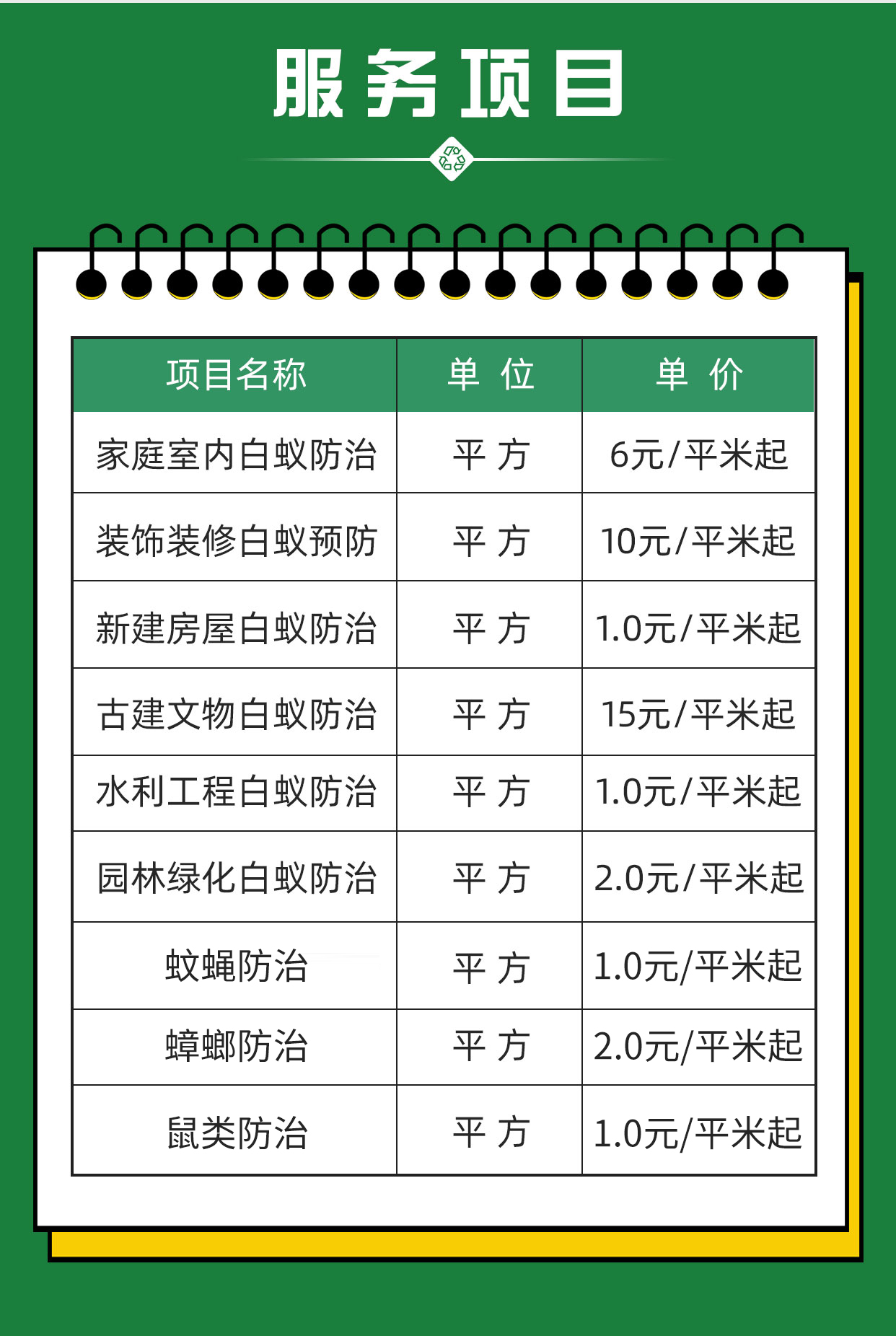 服务项目

| 项目名称 | 单 位 | 单 价 |
|---|---|---|
| 家庭室内白蚁防治 | 平 方 | 6元/平米起 |
| 装饰装修白蚁预防 | 平 方 | 10元/平米起 |
| 新建房屋白蚁防治 | 平 方 | 1.0元/平米起 |
| 古建文物白蚁防治 | 平 方 | 15元/平米起 |
| 水利工程白蚁防治 | 平 方 | 1.0元/平米起 |
| 园林绿化白蚁防治 | 平 方 | 2.0元/平米起 |
| 蚊蝇防治 | 平 方 | 1.0元/平米起 |
| 蟑螂防治 | 平 方 | 2.0元/平米起 |
| 鼠类防治 | 平 方 | 1.0元/平米起 |